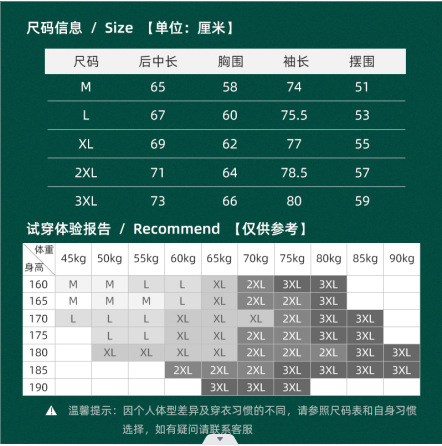 尺码信息 / Size 【单位：厘米】

| 尺码 | 后中长 | 胸围 | 袖长 | 摆围 |
|---|---|---|---|---|
| M | 65 | 58 | 74 | 51 |
| L | 67 | 60 | 75.5 | 53 |
| XL | 69 | 62 | 77 | 55 |
| 2XL | 71 | 64 | 78.5 | 57 |
| 3XL | 73 | 66 | 80 | 59 |

试穿体验报告 / Recommend 【仅供参考】

| 体重 身高 | 45kg | 50kg | 55kg | 60kg | 65kg | 70kg | 75kg | 80kg | 85kg | 90kg |
|---|---|---|---|---|---|---|---|---|---|---|
| 160 | M | M | L | L | XL | 2XL | 3XL | 3XL | | |
| 165 | M | M | M | L | XL | 2XL | 2XL | 3XL | | |
| 170 | L | L | L | XL | XL | XL | 2XL | 3XL | 3XL | |
| 175 | | L | L | XL | XL | 2XL | 2XL | 3XL | 3XL | |
| 180 | | XL | XL | XL | XL | 2XL | 2XL | 2XL | 3XL | 3XL |
| 185 | | | | 2XL | 2XL | 2XL | 3XL | 3XL | 3XL | 3XL |
| 190 | | | | | 3XL | 3XL | 3XL | | | |

温馨提示：因个人体型差异及穿衣习惯的不同，请参照尺码表和自身习惯选择，如有疑问请联系客服